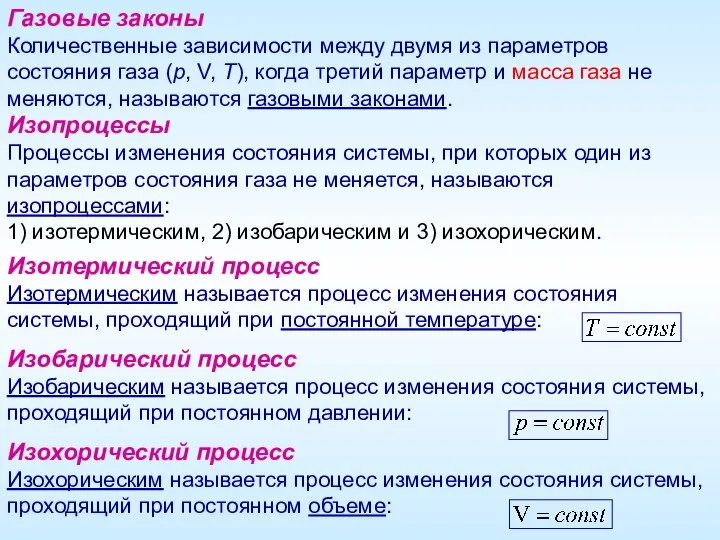 Газовые законы
Количественные зависимости между двумя из параметров состояния газа (p, V, T), когда третий параметр и масса газа не меняются, называются газовыми законами.

Изопроцессы
Процессы изменения состояния системы, при которых один из параметров состояния газа не меняется, называются изопроцессами:
1) изотермическим, 2) изобарическим и 3) изохорическим.

Изотермический процесс
Изотермическим называется процесс изменения состояния системы, проходящий при постоянной температуре: $T = const$

Изобарический процесс
Изобарическим называется процесс изменения состояния системы, проходящий при постоянном давлении: $p = const$

Изохорический процесс
Изохорическим называется процесс изменения состояния системы, проходящий при постоянном объеме: $V = const$